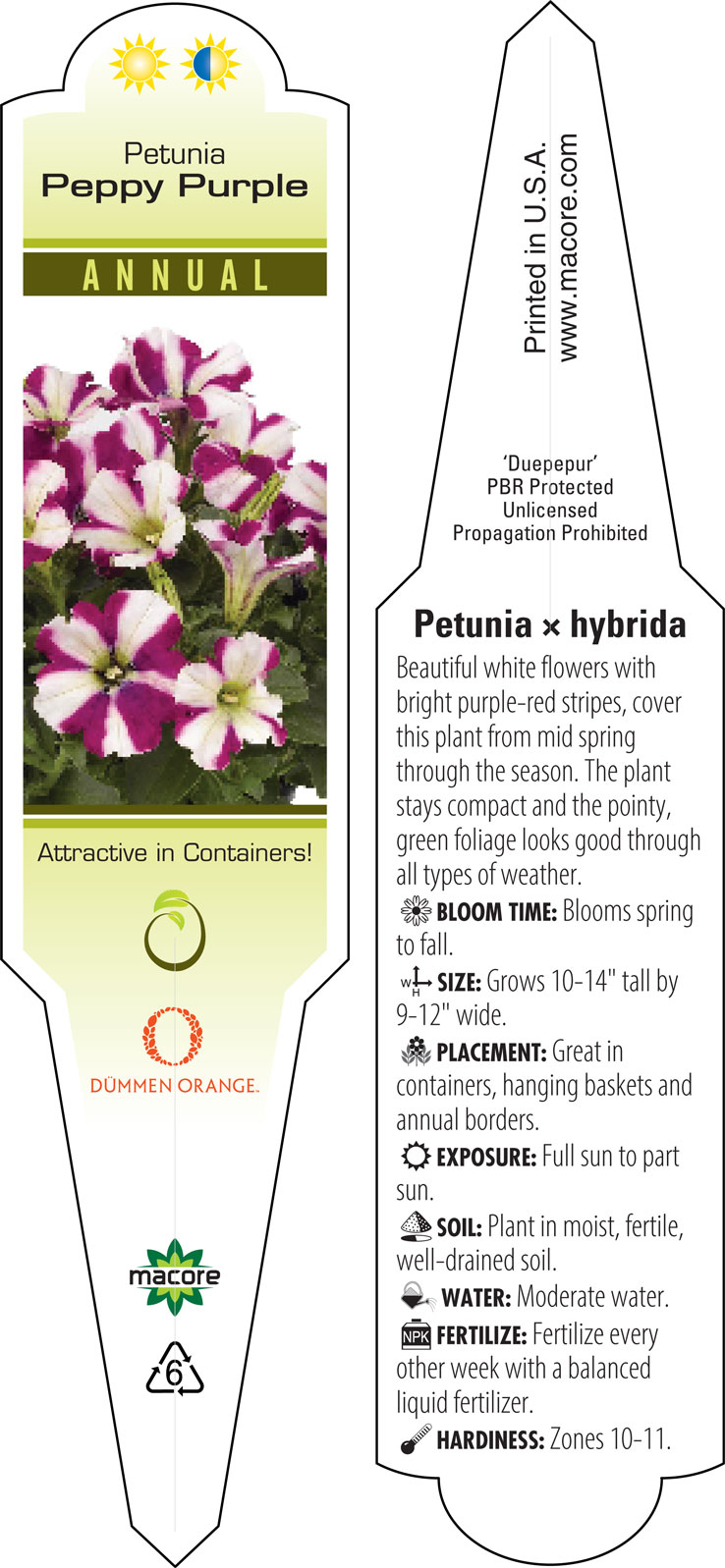 Petunia
Peppy Purple

ANNUAL

Attractive in Containers!

DÜMMEN ORANGE.

macore

6

Printed in U.S.A.
www.macore.com

'Duepepur'
PBR Protected
Unlicensed
Propagation Prohibited

Petunia × hybrida

Beautiful white flowers with bright purple-red stripes, cover this plant from mid spring through the season. The plant stays compact and the pointy, green foliage looks good through all types of weather.

BLOOM TIME: Blooms spring to fall.

W H SIZE: Grows 10-14" tall by 9-12" wide.

PLACEMENT: Great in containers, hanging baskets and annual borders.

EXPOSURE: Full sun to part sun.

SOIL: Plant in moist, fertile, well-drained soil.

WATER: Moderate water.

NPK FERTILIZE: Fertilize every other week with a balanced liquid fertilizer.

HARDINESS: Zones 10-11.